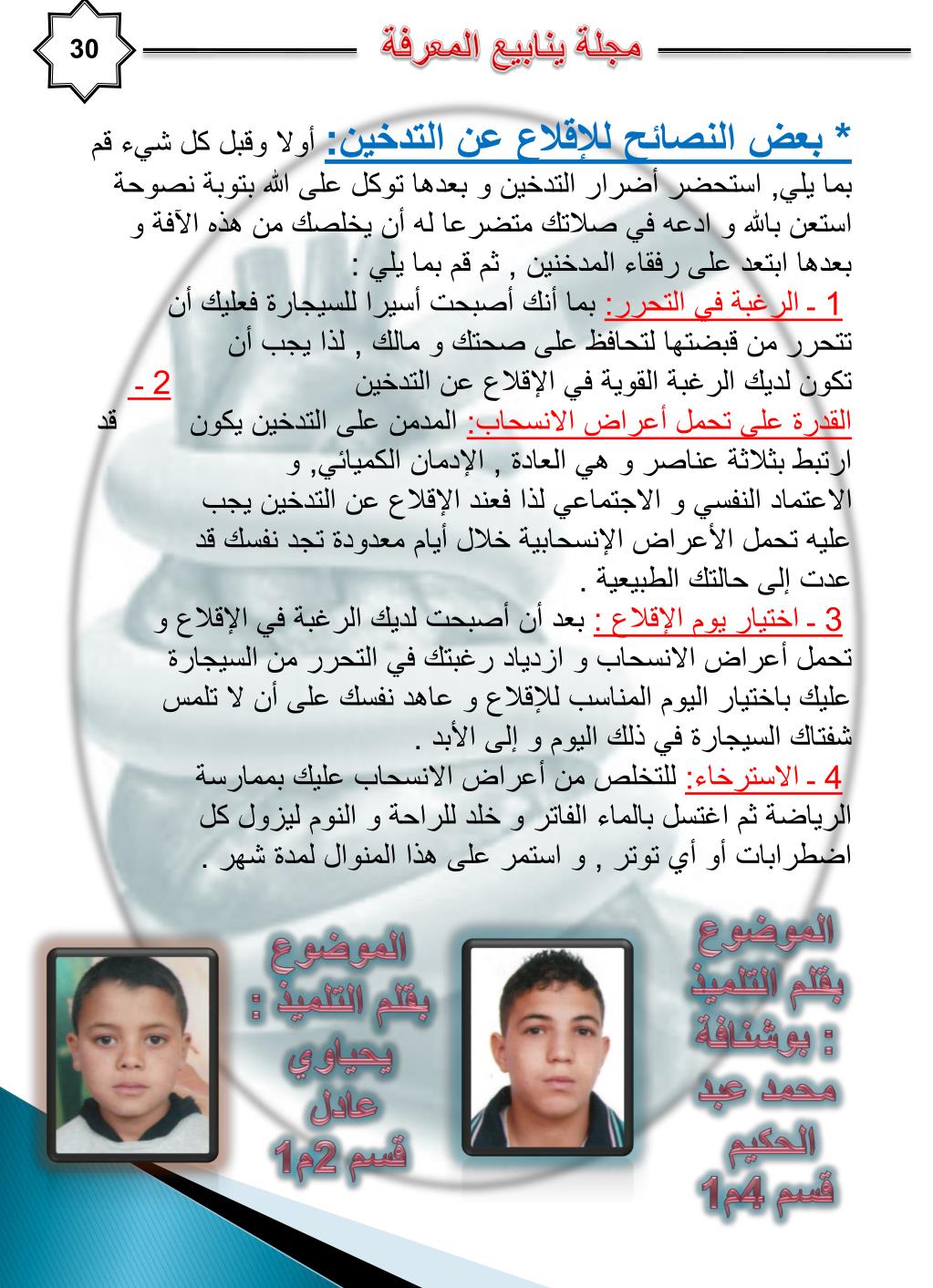 30

مجلة ينابيع المعرفة

* بعض النصائح للإقلاع عن التدخين: أولا وقبل كل شيء قم بما يلي, استحضر أضرار التدخين و بعدها توكل على الله بتوبة نصوحة استعن بالله و ادعه في صلاتك متضرعا له أن يخلصك من هذه الآفة و بعدها ابتعد على رفقاء المدخنين , ثم قم بما يلي :

1 ـ الرغبة في التحرر: بما أنك أصبحت أسيرا للسيجارة فعليك أن تتحرر من قبضتها لتحافظ على صحتك و مالك , لذا يجب أن تكون لديك الرغبة القوية في الإقلاع عن التدخين

2 ـ القدرة على تحمل أعراض الانسحاب: المدمن على التدخين يكون قد ارتبط بثلاثة عناصر و هي العادة , الإدمان الكميائي, و الاعتماد النفسي و الاجتماعي لذا فعند الإقلاع عن التدخين يجب عليه تحمل الأعراض الإنسحابية خلال أيام معدودة تجد نفسك قد عدت إلى حالتك الطبيعية .

3 ـ اختيار يوم الإقلاع : بعد أن أصبحت لديك الرغبة في الإقلاع و تحمل أعراض الانسحاب و ازدياد رغبتك في التحرر من السيجارة عليك باختيار اليوم المناسب للإقلاع و عاهد نفسك على أن لا تلمس شفتاك السيجارة في ذلك اليوم و إلى الأبد .

4 ـ الاسترخاء: للتخلص من أعراض الانسحاب عليك بممارسة الرياضة ثم اغتسل بالماء الفاتر و خلد للراحة و النوم ليزول كل اضطرابات أو أي توتر , و استمر على هذا المنوال لمدة شهر .

الموضوع بقلم التلميذ : بوشنافة محمد عبد الحكيم قسم 4م1

الموضوع بقلم التلميذ : يحياوي عادل قسم 2م1